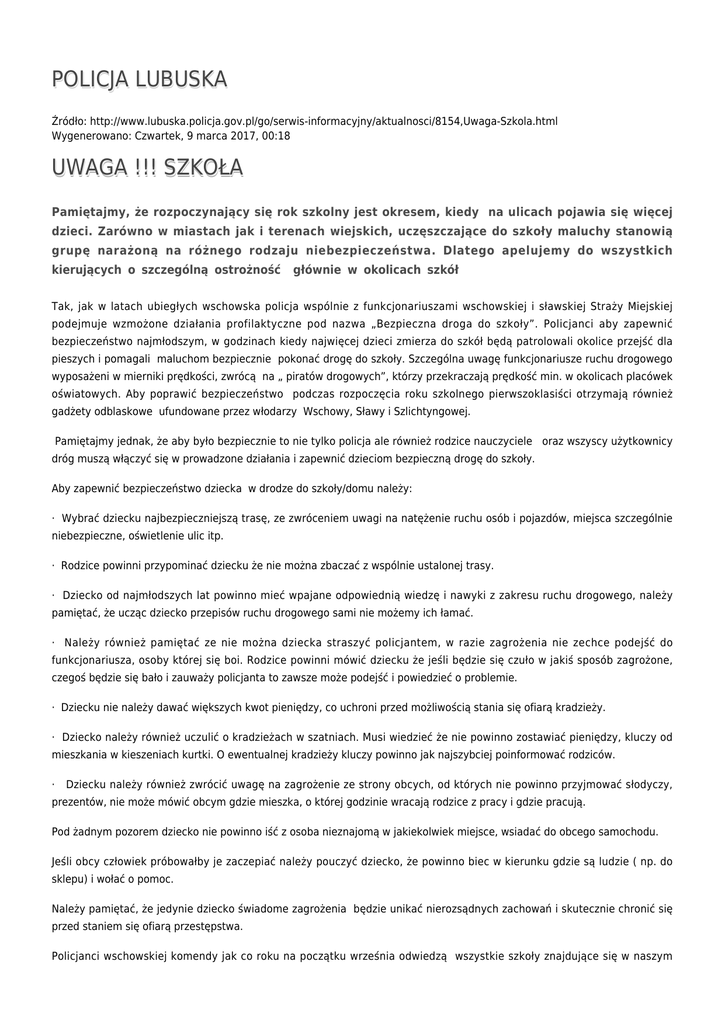 POLICJA LUBUSKA

Źródło: http://www.lubuska.policja.gov.pl/go/serwis-informacyjny/aktualnosci/8154,Uwaga-Szkola.html
Wygenerowano: Czwartek, 9 marca 2017, 00:18

UWAGA !!! SZKOŁA

Pamiętajmy, że rozpoczynający się rok szkolny jest okresem, kiedy na ulicach pojawia się więcej dzieci. Zarówno w miastach jak i terenach wiejskich, uczęszczające do szkoły maluchy stanowią grupę narażoną na różnego rodzaju niebezpieczeństwa. Dlatego apelujemy do wszystkich kierujących o szczególną ostrożność głównie w okolicach szkół

Tak, jak w latach ubiegłych wschowska policja wspólnie z funkcjonariuszami wschowskiej i sławskiej Straży Miejskiej podejmuje wzmożone działania profilaktyczne pod nazwa „Bezpieczna droga do szkoły". Policjanci aby zapewnić bezpieczeństwo najmłodszym, w godzinach kiedy najwięcej dzieci zmierza do szkół będą patrolowali okolice przejść dla pieszych i pomagali maluchom bezpiecznie pokonać drogę do szkoły. Szczególna uwagę funkcjonariusze ruchu drogowego wyposażeni w mierniki prędkości, zwrócą na „ piratów drogowych", którzy przekraczają prędkość min. w okolicach placówek oświatowych. Aby poprawić bezpieczeństwo podczas rozpoczęcia roku szkolnego pierwszoklasiści otrzymają również gadżety odblaskowe ufundowane przez włodarzy Wschowy, Sławy i Szlichtyngowej.

Pamiętajmy jednak, że aby było bezpiecznie to nie tylko policja ale również rodzice nauczyciele oraz wszyscy użytkownicy dróg muszą włączyć się w prowadzone działania i zapewnić dzieciom bezpieczną drogę do szkoły.

Aby zapewnić bezpieczeństwo dziecka w drodze do szkoły/domu należy:

· Wybrać dziecku najbezpieczniejszą trasę, ze zwróceniem uwagi na natężenie ruchu osób i pojazdów, miejsca szczególnie niebezpieczne, oświetlenie ulic itp.

· Rodzice powinni przypominać dziecku że nie można zbaczać z wspólnie ustalonej trasy.

· Dziecko od najmłodszych lat powinno mieć wpajane odpowiednią wiedzę i nawyki z zakresu ruchu drogowego, należy pamiętać, że ucząc dziecko przepisów ruchu drogowego sami nie możemy ich łamać.

· Należy również pamiętać ze nie można dziecka straszyć policjantem, w razie zagrożenia nie zechce podejść do funkcjonariusza, osoby której się boi. Rodzice powinni mówić dziecku że jeśli będzie się czuło w jakiś sposób zagrożone, czegoś będzie się bało i zauważy policjanta to zawsze może podejść i powiedzieć o problemie.

· Dziecku nie należy dawać większych kwot pieniędzy, co uchroni przed możliwością stania się ofiarą kradzieży.

· Dziecko należy również uczulić o kradzieżach w szatniach. Musi wiedzieć że nie powinno zostawiać pieniędzy, kluczy od mieszkania w kieszeniach kurtki. O ewentualnej kradzieży kluczy powinno jak najszybciej poinformować rodziców.

· Dziecku należy również zwrócić uwagę na zagrożenie ze strony obcych, od których nie powinno przyjmować słodyczy, prezentów, nie może mówić obcym gdzie mieszka, o której godzinie wracają rodzice z pracy i gdzie pracują.

Pod żadnym pozorem dziecko nie powinno iść z osoba nieznajomą w jakiekolwiek miejsce, wsiadać do obcego samochodu.

Jeśli obcy człowiek próbowałby je zaczepiać należy pouczyć dziecko, że powinno biec w kierunku gdzie są ludzie ( np. do sklepu) i wołać o pomoc.

Należy pamiętać, że jedynie dziecko świadome zagrożenia będzie unikać nierozsądnych zachowań i skutecznie chronić się przed staniem się ofiarą przestępstwa.

Policjanci wschowskiej komendy jak co roku na początku września odwiedzą wszystkie szkoły znajdujące się w naszym